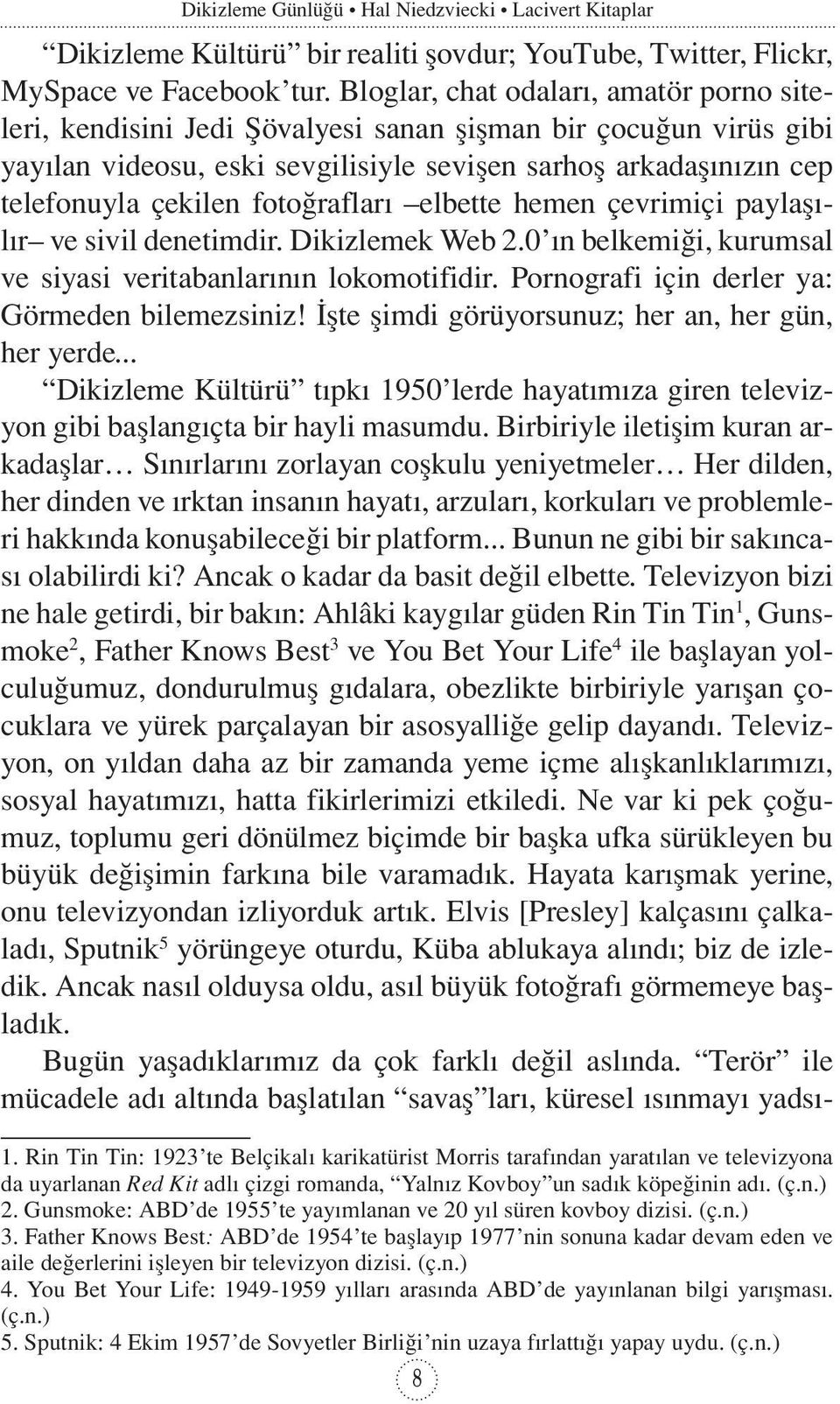 Dikizleme Günlüğü • Hal Niedzviecki • Lacivert Kitaplar

“Dikizleme Kültürü” bir realiti şovdur; YouTube, Twitter, Flickr, MySpace ve Facebook’tur. Bloglar, chat odaları, amatör porno siteleri, kendisini Jedi Şövalyesi sanan şişman bir çocuğun virüs gibi yayılan videosu, eski sevgilisiyle sevişen sarhoş arkadaşınızın cep telefonuyla çekilen fotoğrafları –elbette hemen çevrimiçi paylaşılır– ve sivil denetimdir. Dikizlemek Web 2.0’ın belkemiği, kurumsal ve siyasi veritabanlarının lokomotifidir. Pornografi için derler ya: Görmeden bilemezsiniz! İşte şimdi görüyorsunuz; her an, her gün, her yerde...

“Dikizleme Kültürü” tıpkı 1950’lerde hayatımıza giren televizyon gibi başlangıçta bir hayli masumdu. Birbiriyle iletişim kuran arkadaşlar… Sınırlarını zorlayan coşkulu yeniyetmeler… Her dilden, her dinden ve ırktan insanın hayatı, arzuları, korkuları ve problemleri hakkında konuşabileceği bir platform... Bunun ne gibi bir sakıncası olabilirdi ki? Ancak o kadar da basit değil elbette. Televizyon bizi ne hale getirdi, bir bakın: Ahlâki kaygılar güden Rin Tin Tin$^1$, Gunsmoke$^2$, Father Knows Best$^3$ ve You Bet Your Life$^4$ ile başlayan yolculuğumuz, dondurulmuş gıdalara, obezlikte birbiriyle yarışan çocuklara ve yürek parçalayan bir asosyalliğe gelip dayandı. Televizyon, on yıldan daha az bir zamanda yeme içme alışkanlıklarımızı, sosyal hayatımızı, hatta fikirlerimizi etkiledi. Ne var ki pek çoğumuz, toplumu geri dönülmez biçimde bir başka ufka sürükleyen bu büyük değişimin farkına bile varamadık. Hayata karışmak yerine, onu televizyondan izliyorduk artık. Elvis [Presley] kalçasını çalkaladı, Sputnik$^5$ yörüngeye oturdu, Küba ablukaya alındı; biz de izledik. Ancak nasıl olduysa oldu, asıl büyük fotoğrafı görmemeye başladık.

Bugün yaşadıklarımız da çok farklı değil aslında. “Terör” ile mücadele adı altında başlatılan “savaş”ları, küresel ısınmayı yadsı-

1. Rin Tin Tin: 1923’te Belçikalı karikatürist Morris tarafından yaratılan ve televizyona da uyarlanan Red Kit adlı çizgi romanda, “Yalnız Kovboy”un sadık köpeğinin adı. (ç.n.)
2. Gunsmoke: ABD’de 1955’te yayımlanan ve 20 yıl süren kovboy dizisi. (ç.n.)
3. Father Knows Best: ABD’de 1954’te başlayıp 1977’nin sonuna kadar devam eden ve aile değerlerini işleyen bir televizyon dizisi. (ç.n.)
4. You Bet Your Life: 1949-1959 yılları arasında ABD’de yayınlanan bilgi yarışması. (ç.n.)
5. Sputnik: 4 Ekim 1957’de Sovyetler Birliği’nin uzaya fırlattığı yapay uydu. (ç.n.)

8